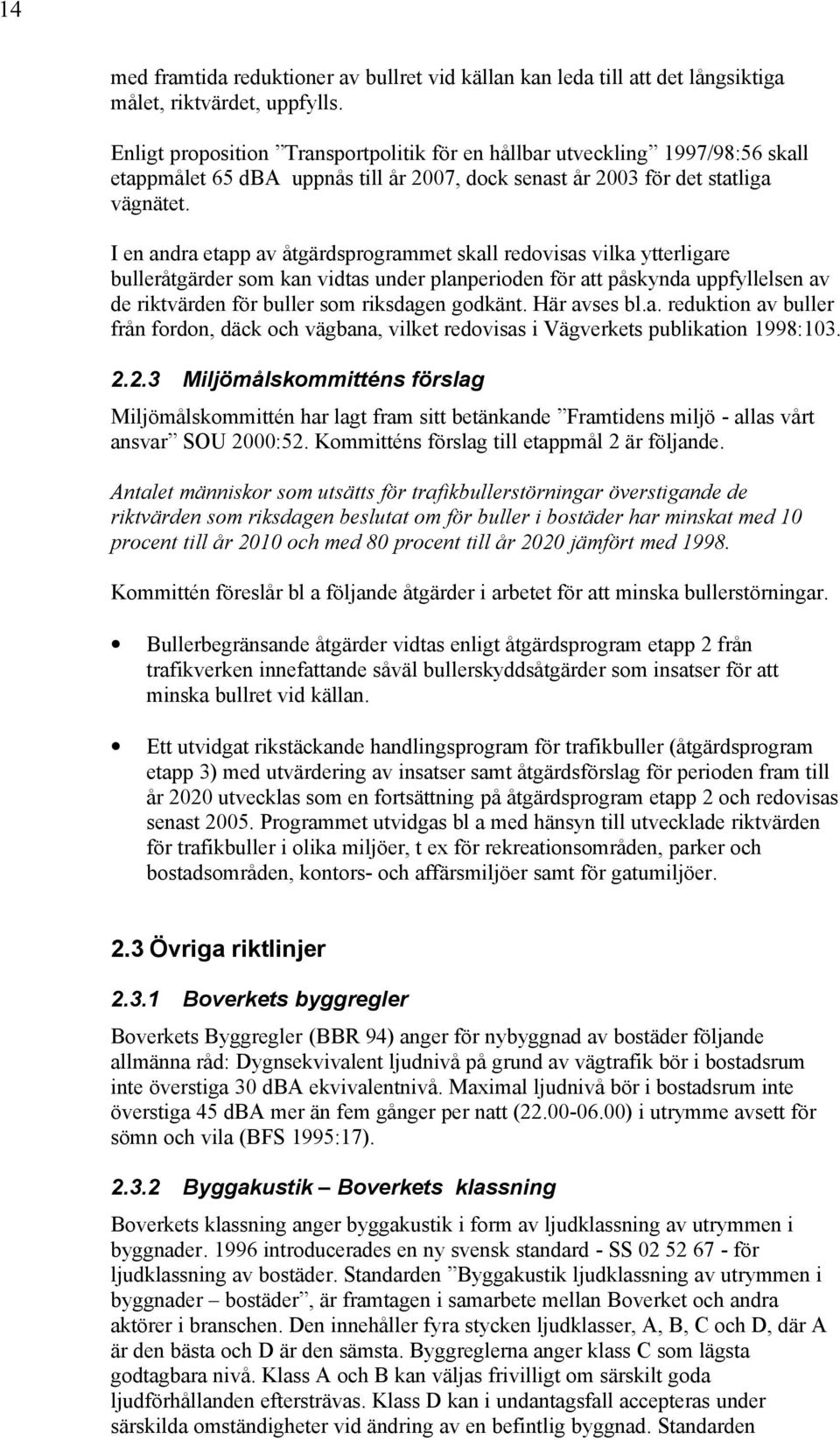 14

med framtida reduktioner av bullret vid källan kan leda till att det långsiktiga målet, riktvärdet, uppfylls.

Enligt proposition ”Transportpolitik för en hållbar utveckling” 1997/98:56 skall etappmålet 65 dBA uppnås till år 2007, dock senast år 2003 för det statliga vägnätet.

I en andra etapp av åtgärdsprogrammet skall redovisas vilka ytterligare bulleråtgärder som kan vidtas under planperioden för att påskynda uppfyllelsen av de riktvärden för buller som riksdagen godkänt. Här avses bl.a. reduktion av buller från fordon, däck och vägbana, vilket redovisas i Vägverkets publikation 1998:103.

2.2.3 Miljömålskommitténs förslag

Miljömålskommittén har lagt fram sitt betänkande ”Framtidens miljö - allas vårt ansvar” SOU 2000:52. Kommitténs förslag till etappmål 2 är följande.

Antalet människor som utsätts för trafikbullerstörningar överstigande de riktvärden som riksdagen beslutat om för buller i bostäder har minskat med 10 procent till år 2010 och med 80 procent till år 2020 jämfört med 1998.

Kommittén föreslår bl a följande åtgärder i arbetet för att minska bullerstörningar.

• Bullerbegränsande åtgärder vidtas enligt åtgärdsprogram etapp 2 från trafikverken innefattande såväl bullerskyddsåtgärder som insatser för att minska bullret vid källan.

• Ett utvidgat rikstäckande handlingsprogram för trafikbuller (åtgärdsprogram etapp 3) med utvärdering av insatser samt åtgärdsförslag för perioden fram till år 2020 utvecklas som en fortsättning på åtgärdsprogram etapp 2 och redovisas senast 2005. Programmet utvidgas bl a med hänsyn till utvecklade riktvärden för trafikbuller i olika miljöer, t ex för rekreationsområden, parker och bostadsområden, kontors- och affärsmiljöer samt för gatumiljöer.

2.3 Övriga riktlinjer

2.3.1 Boverkets byggregler

Boverkets Byggregler (BBR 94) anger för nybyggnad av bostäder följande allmänna råd: Dygnsekvivalent ljudnivå på grund av vägtrafik bör i bostadsrum inte överstiga 30 dBA ekvivalentnivå. Maximal ljudnivå bör i bostadsrum inte överstiga 45 dBA mer än fem gånger per natt (22.00-06.00) i utrymme avsett för sömn och vila (BFS 1995:17).

2.3.2 Byggakustik – Boverkets klassning

Boverkets klassning anger byggakustik i form av ljudklassning av utrymmen i byggnader. 1996 introducerades en ny svensk standard - SS 02 52 67 - för ljudklassning av bostäder. Standarden ”Byggakustik ljudklassning av utrymmen i byggnader – bostäder”, är framtagen i samarbete mellan Boverket och andra aktörer i branschen. Den innehåller fyra stycken ljudklasser, A, B, C och D, där A är den bästa och D är den sämsta. Byggreglerna anger klass C som lägsta godtagbara nivå. Klass A och B kan väljas frivilligt om särskilt goda ljudförhållanden eftersträvas. Klass D kan i undantagsfall accepteras under särskilda omständigheter vid ändring av en befintlig byggnad. Standarden